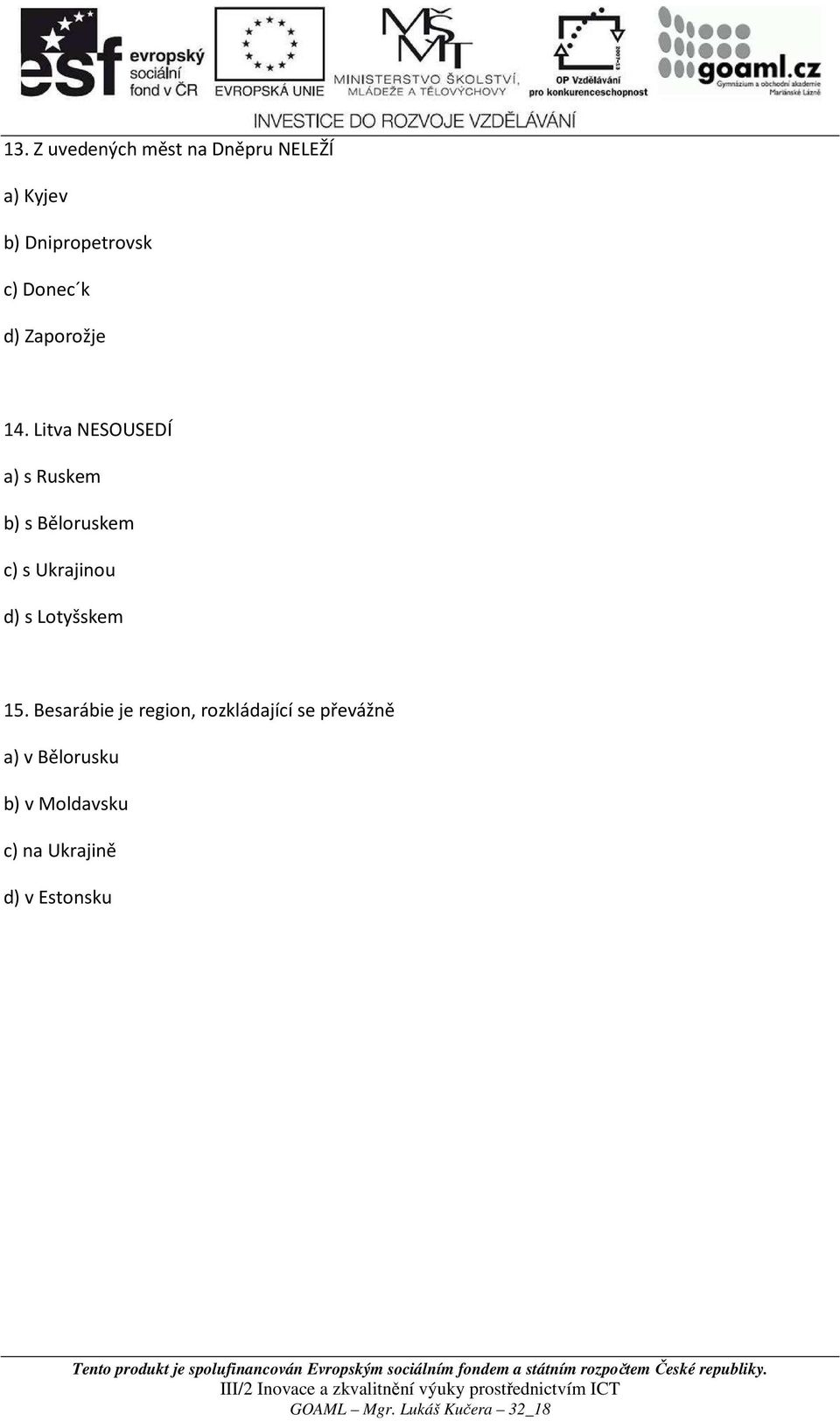 esf evropský sociální fond v ČR

EVROPSKÁ UNIE

MŠMT MINISTERSTVO ŠKOLSTVÍ, MLÁDEŽE A TĚLOVÝCHOVY

2007-13 OP Vzdělávání pro konkurenceschopnost

goaml.cz Gymnázium a obchodní akademie Mariánské Lázně

INVESTICE DO ROZVOJE VZDĚLÁVÁNÍ

13. Z uvedených měst na Dněpru NELEŽÍ

a) Kyjev

b) Dnipropetrovsk

c) Donec´k

d) Zaporožje

14. Litva NESOUSEDÍ

a) s Ruskem

b) s Běloruskem

c) s Ukrajinou

d) s Lotyšskem

15. Besarábie je region, rozkládající se převážně

a) v Bělorusku

b) v Moldavsku

c) na Ukrajině

d) v Estonsku

Tento produkt je spolufinancován Evropským sociálním fondem a státním rozpočtem České republiky.
III/2 Inovace a zkvalitnění výuky prostřednictvím ICT
GOAML – Mgr. Lukáš Kučera – 32_18